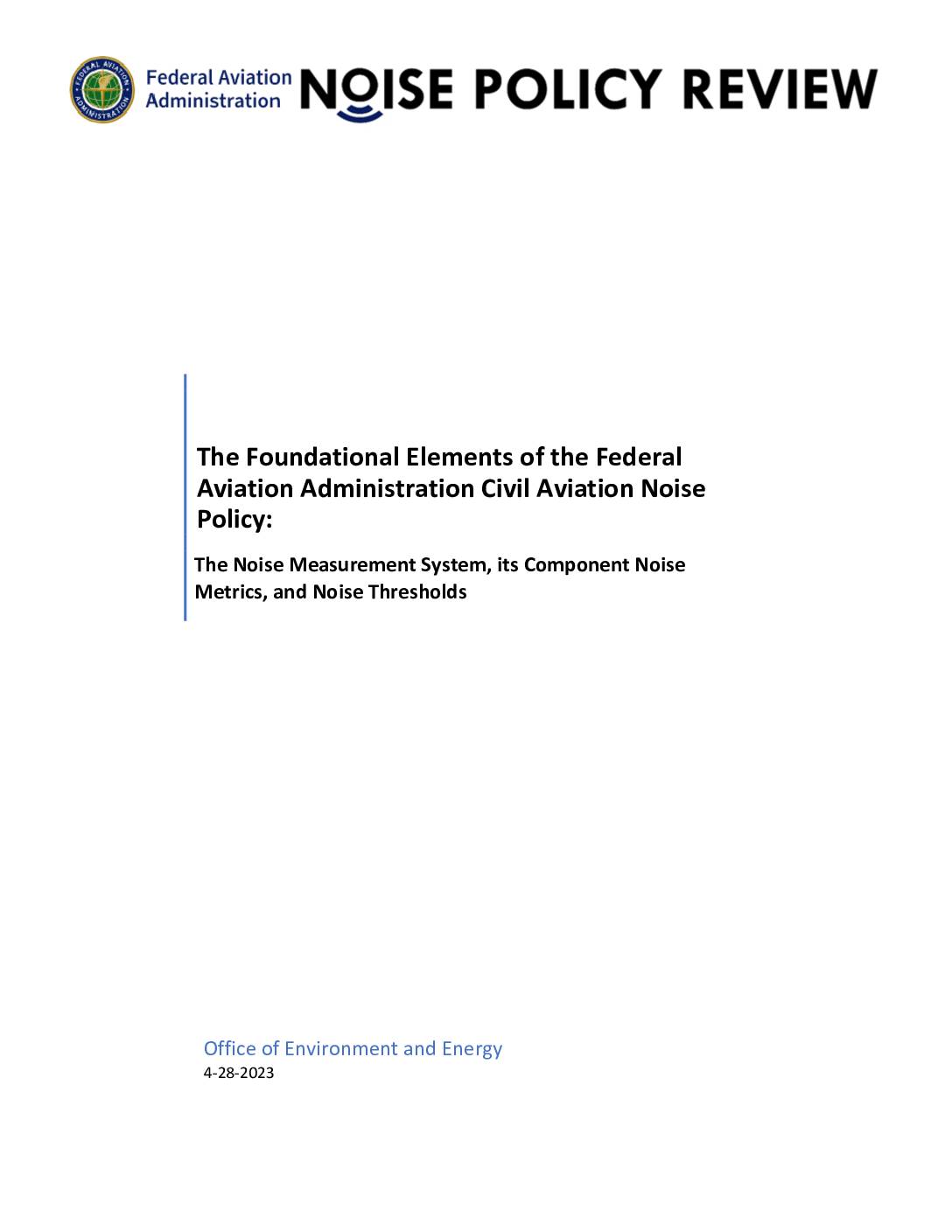 Federal Aviation Administration NOISE POLICY REVIEW

The Foundational Elements of the Federal Aviation Administration Civil Aviation Noise Policy:

The Noise Measurement System, its Component Noise Metrics, and Noise Thresholds

Office of Environment and Energy
4-28-2023